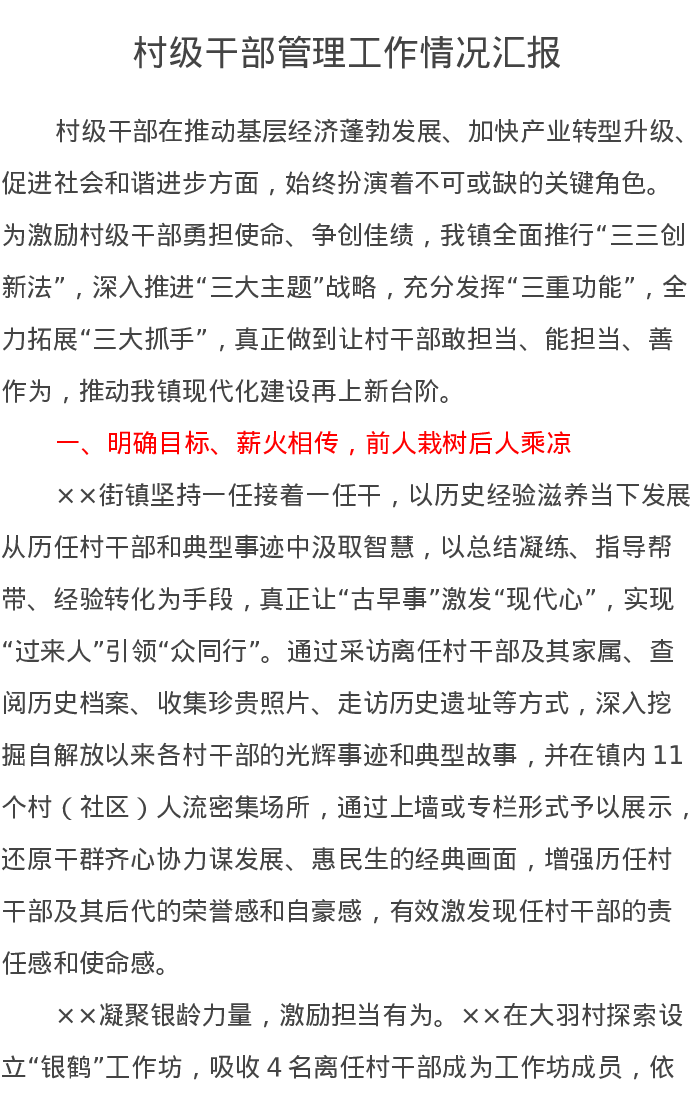 村级干部管理工作情况汇报

村级干部在推动基层经济蓬勃发展、加快产业转型升级、促进社会和谐进步方面，始终扮演着不可或缺的关键角色。为激励村级干部勇担使命、争创佳绩，我镇全面推行“三三创新法”，深入推进“三大主题”战略，充分发挥“三重功能”，全力拓展“三大抓手”，真正做到让村干部敢担当、能担当、善作为，推动我镇现代化建设再上新台阶。

一、明确目标、薪火相传，前人栽树后人乘凉

××街镇坚持一任接着一任干，以历史经验滋养当下发展从历任村干部和典型事迹中汲取智慧，以总结凝练、指导帮带、经验转化为手段，真正让“古早事”激发“现代心”，实现“过来人”引领“众同行”。通过采访离任村干部及其家属、查阅历史档案、收集珍贵照片、走访历史遗址等方式，深入挖掘自解放以来各村干部的光辉事迹和典型故事，并在镇内11个村（社区）人流密集场所，通过上墙或专栏形式予以展示，还原干群齐心协力谋发展、惠民生的经典画面，增强历任村干部及其后代的荣誉感和自豪感，有效激发现任村干部的责任感和使命感。

××凝聚银龄力量，激励担当有为。××在大羽村探索设立“银鹤”工作坊，吸收4名离任村干部成为工作坊成员，依